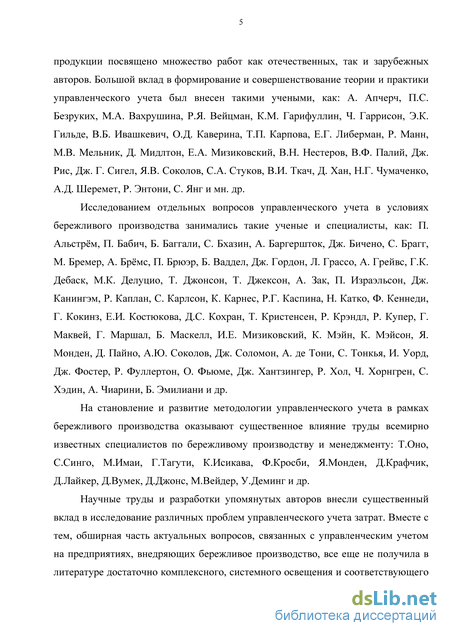 5

продукции посвящено множество работ как отечественных, так и зарубежных авторов. Большой вклад в формирование и совершенствование теории и практики управленческого учета был внесен такими учеными, как: А. Апчерч, П.С. Безруких, М.А. Вахрушина, Р.Я. Вейцман, К.М. Гарифуллин, Ч. Гаррисон, Э.К. Гильде, В.Б. Ивашкевич, О.Д. Каверина, Т.П. Карпова, Е.Г. Либерман, Р. Манн, М.В. Мельник, Д. Мидлтон, Е.А. Мизиковский, В.Н. Нестеров, В.Ф. Палий, Дж. Рис, Дж. Г. Сигел, Я.В. Соколов, С.А. Стуков, В.И. Ткач, Д. Хан, Н.Г. Чумаченко, А.Д. Шеремет, Р. Энтони, С. Янг и мн. др.

Исследованием отдельных вопросов управленческого учета в условиях бережливого производства занимались такие ученые и специалисты, как: П. Альстрём, П. Бабич, Б. Баггали, С. Бхазин, А. Баргершток, Дж. Бичено, С. Брагг, М. Бремер, А. Брёмс, П. Брюэр, Б. Ваддел, Дж. Гордон, Л. Грассо, А. Грейвс, Г.К. Дебаск, М.К. Делуцио, Т. Джонсон, Т. Джексон, А. Зак, П. Израэльсон, Дж. Канингэм, Р. Каплан, С. Карлсон, К. Карнес, Р.Г. Каспина, Н. Катко, Ф. Кеннеди, Г. Кокинз, Е.И. Костюкова, Д.С. Кохран, Т. Кристенсен, Р. Крэндл, Р. Купер, Г. Маквей, Г. Маршал, Б. Маскелл, И.Е. Мизиковский, К. Мэйн, К. Мэйсон, Я. Монден, Д. Пайно, А.Ю. Соколов, Дж. Соломон, А. де Тони, С. Тонкья, И. Уорд, Дж. Фостер, Р. Фуллертон, О. Фьюме, Дж. Хантзингер, Р. Хол, Ч. Хорнгрен, С. Хэдин, А. Чиарини, Б. Эмилиани и др.

На становление и развитие методологии управленческого учета в рамках бережливого производства оказывают существенное влияние труды всемирно известных специалистов по бережливому производству и менеджменту: Т.Оно, С.Синго, М.Имаи, Г.Тагути, К.Исикава, Ф.Кросби, Я.Монден, Д.Крафчик, Д.Лайкер, Д.Вумек, Д.Джонс, М.Вейдер, У.Деминг и др.

Научные труды и разработки упомянутых авторов внесли существенный вклад в исследование различных проблем управленческого учета затрат. Вместе с тем, обширная часть актуальных вопросов, связанных с управленческим учетом на предприятиях, внедряющих бережливое производство, все еще не получила в литературе достаточно комплексного, системного освещения и соответствующего

dsLib.net
библиотека диссертаций